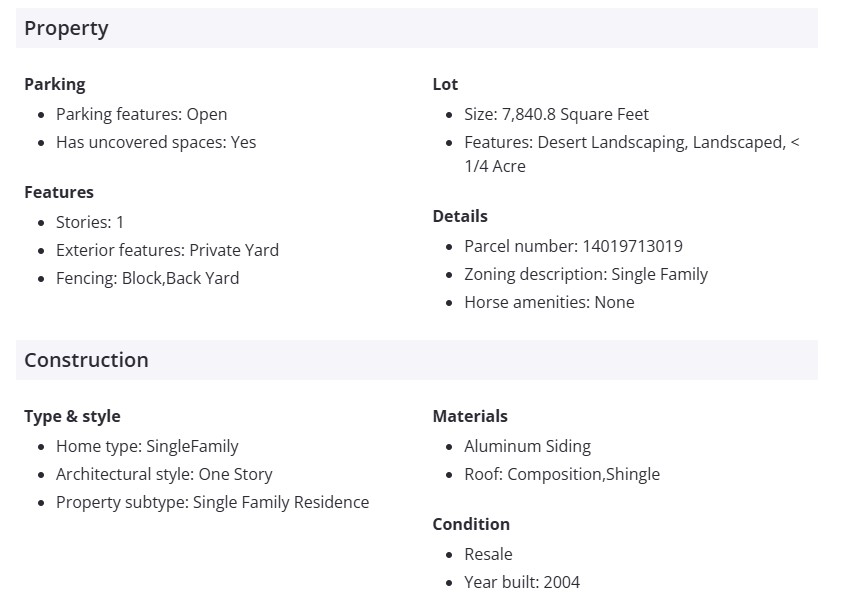 Property

Parking
- Parking features: Open
- Has uncovered spaces: Yes

Features
- Stories: 1
- Exterior features: Private Yard
- Fencing: Block,Back Yard

Lot
- Size: 7,840.8 Square Feet
- Features: Desert Landscaping, Landscaped, < 1/4 Acre

Details
- Parcel number: 14019713019
- Zoning description: Single Family
- Horse amenities: None

Construction

Type & style
- Home type: SingleFamily
- Architectural style: One Story
- Property subtype: Single Family Residence

Materials
- Aluminum Siding
- Roof: Composition,Shingle

Condition
- Resale
- Year built: 2004